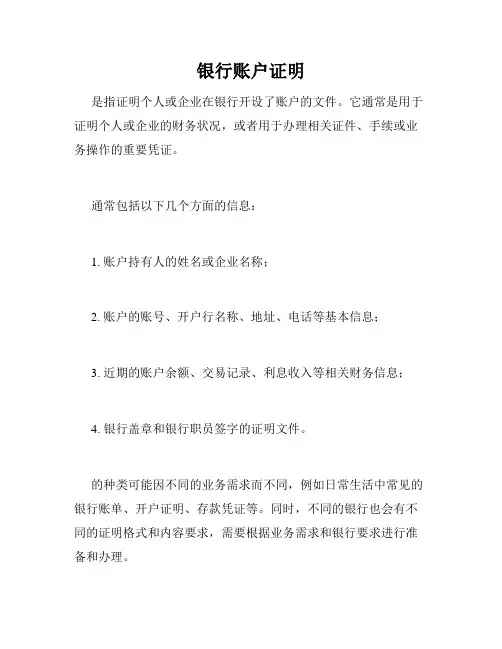 银行账户证明

是指证明个人或企业在银行开设了账户的文件。它通常是用于证明个人或企业的财务状况，或者用于办理相关证件、手续或业务操作的重要凭证。

通常包括以下几个方面的信息：

1. 账户持有人的姓名或企业名称；

2. 账户的账号、开户行名称、地址、电话等基本信息；

3. 近期的账户余额、交易记录、利息收入等相关财务信息；

4. 银行盖章和银行职员签字的证明文件。

的种类可能因不同的业务需求而不同，例如日常生活中常见的银行账单、开户证明、存款凭证等。同时，不同的银行也会有不同的证明格式和内容要求，需要根据业务需求和银行要求进行准备和办理。